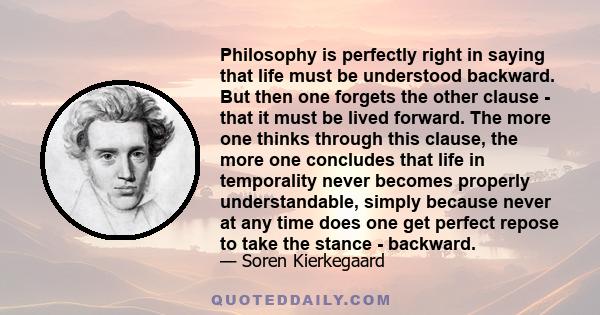 Philosophy is perfectly right in saying that life must be understood backward. But then one forgets the other clause - that it must be lived forward. The more one thinks through this clause, the more one concludes that life in temporality never becomes properly understandable, simply because never at any time does one get perfect repose to take the stance - backward.

— Soren Kierkegaard

QUOTEDDAILY.COM